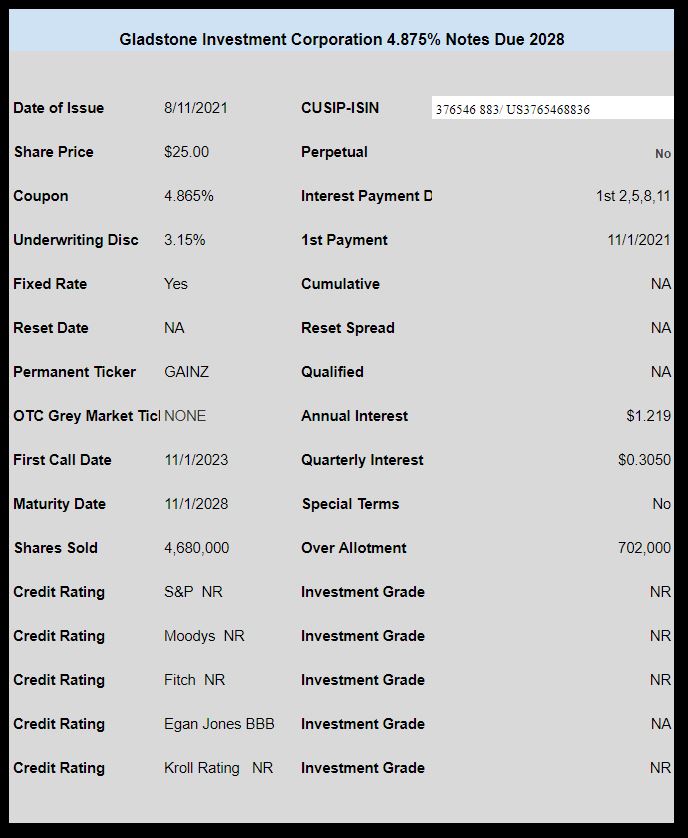 Gladstone Investment Corporation 4.875% Notes Due 2028

| | | | |
|---|---|---|---|
| Date of Issue | 8/11/2021 | CUSIP-ISIN | 376546 883/ US3765468836 |
| Share Price | $25.00 | Perpetual | No |
| Coupon | 4.865% | Interest Payment D | 1st 2,5,8,11 |
| Underwriting Disc | 3.15% | 1st Payment | 11/1/2021 |
| Fixed Rate | Yes | Cumulative | NA |
| Reset Date | NA | Reset Spread | NA |
| Permanent Ticker | GAINZ | Qualified | NA |
| OTC Grey Market Ticl | NONE | Annual Interest | $1.219 |
| First Call Date | 11/1/2023 | Quarterly Interest | $0.3050 |
| Maturity Date | 11/1/2028 | Special Terms | No |
| Shares Sold | 4,680,000 | Over Allotment | 702,000 |
| Credit Rating | S&P NR | Investment Grade | NR |
| Credit Rating | Moodys NR | Investment Grade | NR |
| Credit Rating | Fitch NR | Investment Grade | NR |
| Credit Rating | Egan Jones BBB | Investment Grade | NA |
| Credit Rating | Kroll Rating NR | Investment Grade | NR |